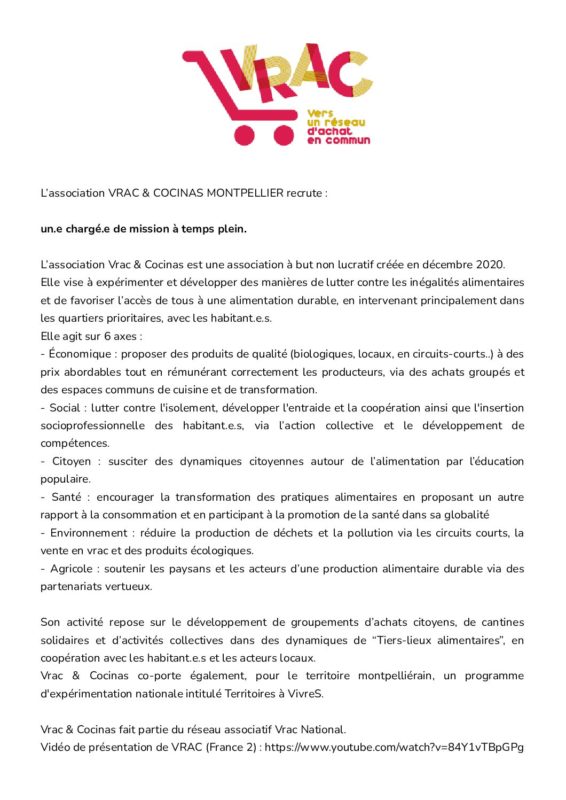 VRAC
Vers un réseau d'achat en commun

L'association VRAC & COCINAS MONTPELLIER recrute :

un.e chargé.e de mission à temps plein.

L'association Vrac & Cocinas est une association à but non lucratif créée en décembre 2020. Elle vise à expérimenter et développer des manières de lutter contre les inégalités alimentaires et de favoriser l'accès de tous à une alimentation durable, en intervenant principalement dans les quartiers prioritaires, avec les habitant.e.s.
Elle agit sur 6 axes :
- Économique : proposer des produits de qualité (biologiques, locaux, en circuits-courts..) à des prix abordables tout en rémunérant correctement les producteurs, via des achats groupés et des espaces communs de cuisine et de transformation.
- Social : lutter contre l'isolement, développer l'entraide et la coopération ainsi que l'insertion socioprofessionnelle des habitant.e.s, via l'action collective et le développement de compétences.
- Citoyen : susciter des dynamiques citoyennes autour de l'alimentation par l'éducation populaire.
- Santé : encourager la transformation des pratiques alimentaires en proposant un autre rapport à la consommation et en participant à la promotion de la santé dans sa globalité
- Environnement : réduire la production de déchets et la pollution via les circuits courts, la vente en vrac et des produits écologiques.
- Agricole : soutenir les paysans et les acteurs d'une production alimentaire durable via des partenariats vertueux.

Son activité repose sur le développement de groupements d'achats citoyens, de cantines solidaires et d'activités collectives dans des dynamiques de "Tiers-lieux alimentaires", en coopération avec les habitant.e.s et les acteurs locaux.
Vrac & Cocinas co-porte également, pour le territoire montpelliérain, un programme d'expérimentation nationale intitulé Territoires à VivreS.

Vrac & Cocinas fait partie du réseau associatif Vrac National.
Vidéo de présentation de VRAC (France 2) : https://www.youtube.com/watch?v=84Y1vTBpGPg